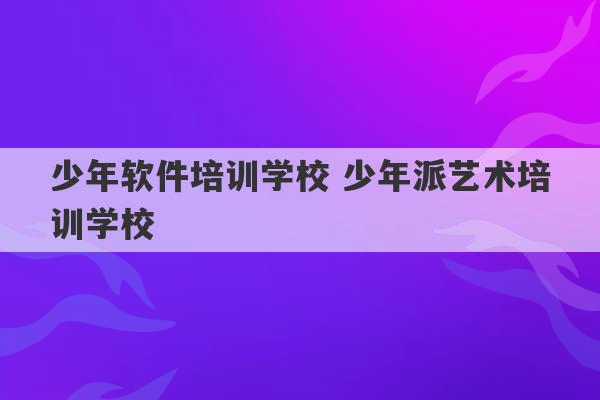 少年软件培训学校 少年派艺术培训学校